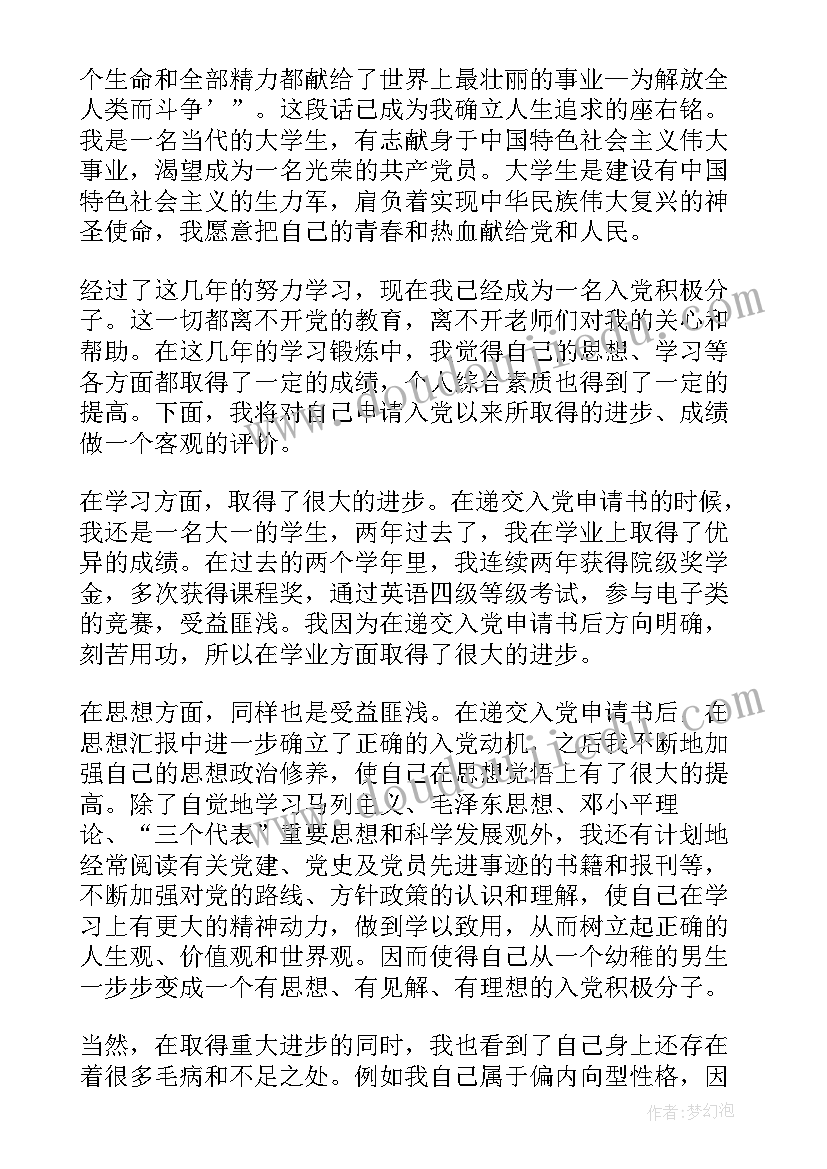 个生命和全部精力都献给了世界上最壮丽的事业—为解放全人类而斗争’”。这段话已成为我确立人生追求的座右铭。我是一名当代的大学生，有志献身于中国特色社会主义伟大事业，渴望成为一名光荣的共产党员。大学生是建设有中国特色社会主义的生力军，肩负着实现中华民族伟大复兴的神圣使命，我愿意把自己的青春和热血献给党和人民。

经过了这几年的努力学习，现在我已经成为一名入党积极分子。这一切都离不开党的教育，离不开老师们对我的关心和帮助。在这几年的学习锻炼中，我觉得自己的思想、学习等各方面都取得了一定的成绩，个人综合素质也得到了一定的提高。下面，我将对自己申请入党以来所取得的进步、成绩做一个客观的评价。

在学习方面，取得了很大的进步。在递交入党申请书的时候，我还是一名大一的学生，两年过去了，我在学业上取得了优异的成绩。在过去的两个学年里，我连续两年获得院级奖学金，多次获得课程奖，通过英语四级等级考试，参与电子类的竞赛，受益匪浅。我因为在递交入党申请书后方向明确，刻苦用功，所以在学业方面取得了很大的进步。

在思想方面，同样也是受益匪浅。在递交入党申请书后，在思想汇报中进一步确立了正确的入党动机，之后我不断地加强自己的思想政治修养，使自己在思想觉悟上有了很大的提高。除了自觉地学习马列主义、毛泽东思想、邓小平理论、“三个代表”重要思想和科学发展观外，我还有计划地经常阅读有关党建、党史及党员先进事迹的书籍和报刊等，不断加强对党的路线、方针政策的认识和理解，使自己在学习上有更大的精神动力，做到学以致用，从而树立起正确的人生观、价值观和世界观。因而使得自己从一个幼稚的男生一步步变成一个有思想、有见解、有理想的入党积极分子。

当然，在取得重大进步的同时，我也看到了自己身上还存在着很多毛病和不足之处。例如我自己属于偏内向型性格，因

作者：梦幻泡